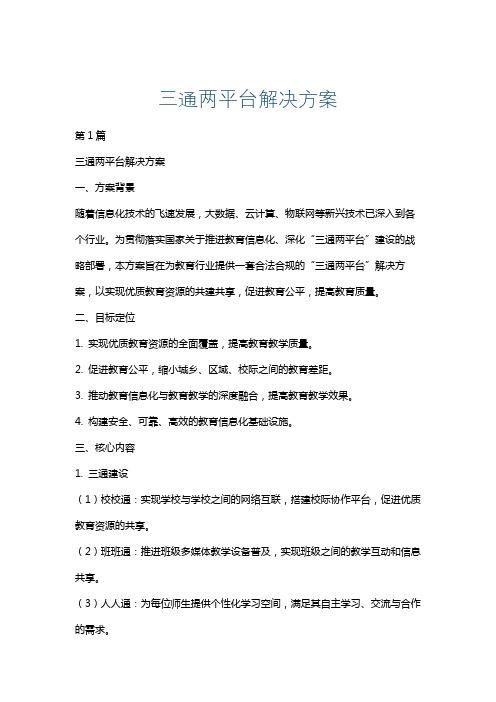 三通两平台解决方案

第1篇

三通两平台解决方案

一、方案背景

随着信息化技术的飞速发展，大数据、云计算、物联网等新兴技术已深入到各个行业。为贯彻落实国家关于推进教育信息化、深化“三通两平台”建设的战略部署，本方案旨在为教育行业提供一套合法合规的“三通两平台”解决方案，以实现优质教育资源的共建共享，促进教育公平，提高教育质量。

二、目标定位

1. 实现优质教育资源的全面覆盖，提高教育教学质量。

2. 促进教育公平，缩小城乡、区域、校际之间的教育差距。

3. 推动教育信息化与教育教学的深度融合，提高教育教学效果。

4. 构建安全、可靠、高效的教育信息化基础设施。

三、核心内容

1. 三通建设

（1）校校通：实现学校与学校之间的网络互联，搭建校际协作平台，促进优质教育资源的共享。

（2）班班通：推进班级多媒体教学设备普及，实现班级之间的教学互动和信息共享。

（3）人人通：为每位师生提供个性化学习空间，满足其自主学习、交流与合作的需求。